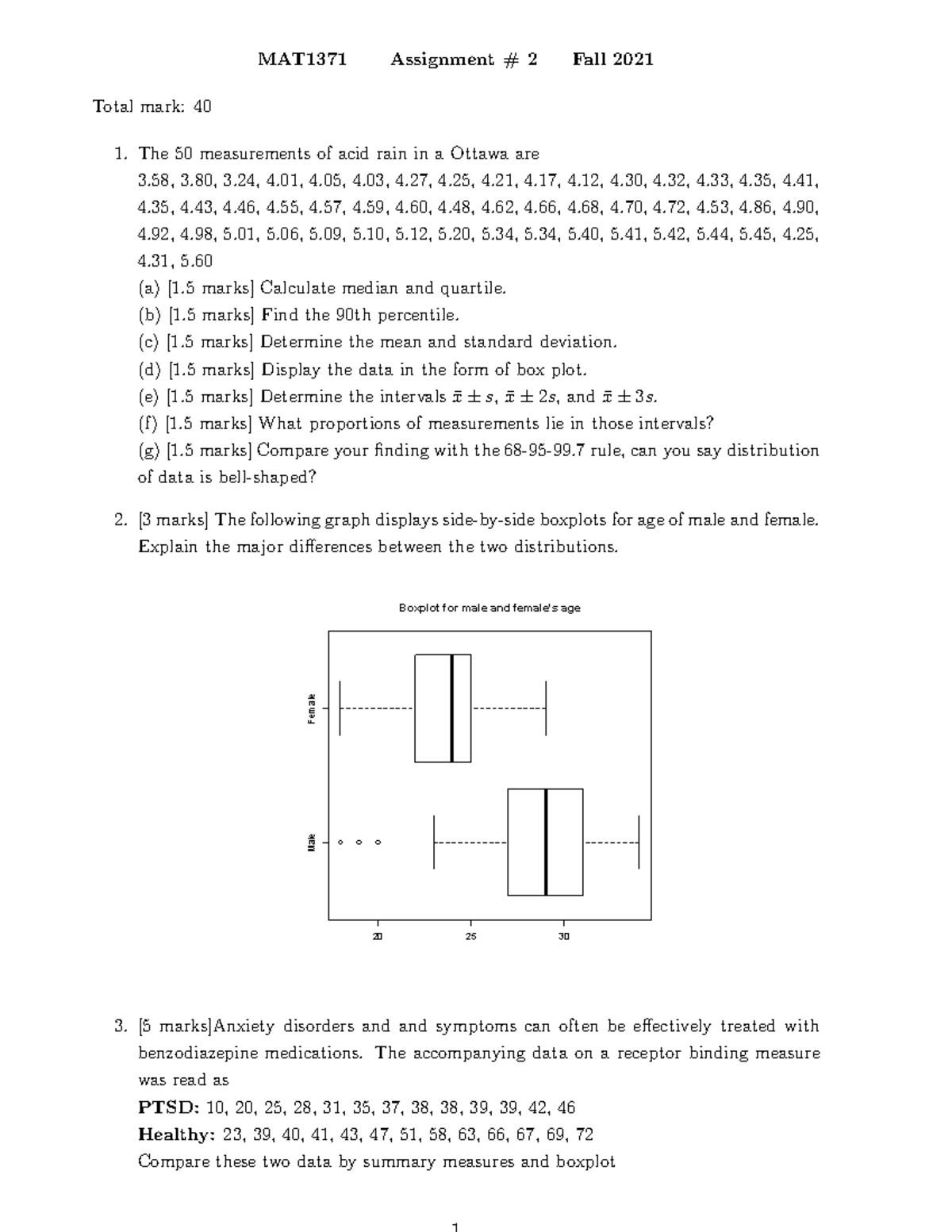 MAT1371 Assignment # 2 Fall 2021

Total mark: 40

1. The 50 measurements of acid rain in a Ottawa are 3.58, 3.80, 3.24, 4.01, 4.05, 4.03, 4.27, 4.25, 4.21, 4.17, 4.12, 4.30, 4.32, 4.33, 4.35, 4.41, 4.35, 4.43, 4.46, 4.55, 4.57, 4.59, 4.60, 4.48, 4.62, 4.66, 4.68, 4.70, 4.72, 4.53, 4.86, 4.90, 4.92, 4.98, 5.01, 5.06, 5.09, 5.10, 5.12, 5.20, 5.34, 5.34, 5.40, 5.41, 5.42, 5.44, 5.45, 4.25, 4.31, 5.60
(a) [1.5 marks] Calculate median and quartile.
(b) [1.5 marks] Find the 90th percentile.
(c) [1.5 marks] Determine the mean and standard deviation.
(d) [1.5 marks] Display the data in the form of box plot.
(e) [1.5 marks] Determine the intervals $\bar{x} \pm s$, $\bar{x} \pm 2s$, and $\bar{x} \pm 3s$.
(f) [1.5 marks] What proportions of measurements lie in those intervals?
(g) [1.5 marks] Compare your finding with the 68-95-99.7 rule, can you say distribution of data is bell-shaped?

2. [3 marks] The following graph displays side-by-side boxplots for age of male and female. Explain the major differences between the two distributions.

Boxplot for male and female's age

Female

Male

20
25
30

3. [5 marks]Anxiety disorders and and symptoms can often be effectively treated with benzodiazepine medications. The accompanying data on a receptor binding measure was read as
PTSD: 10, 20, 25, 28, 31, 35, 37, 38, 38, 39, 39, 42, 46
Healthy: 23, 39, 40, 41, 43, 47, 51, 58, 63, 66, 67, 69, 72
Compare these two data by summary measures and boxplot

1